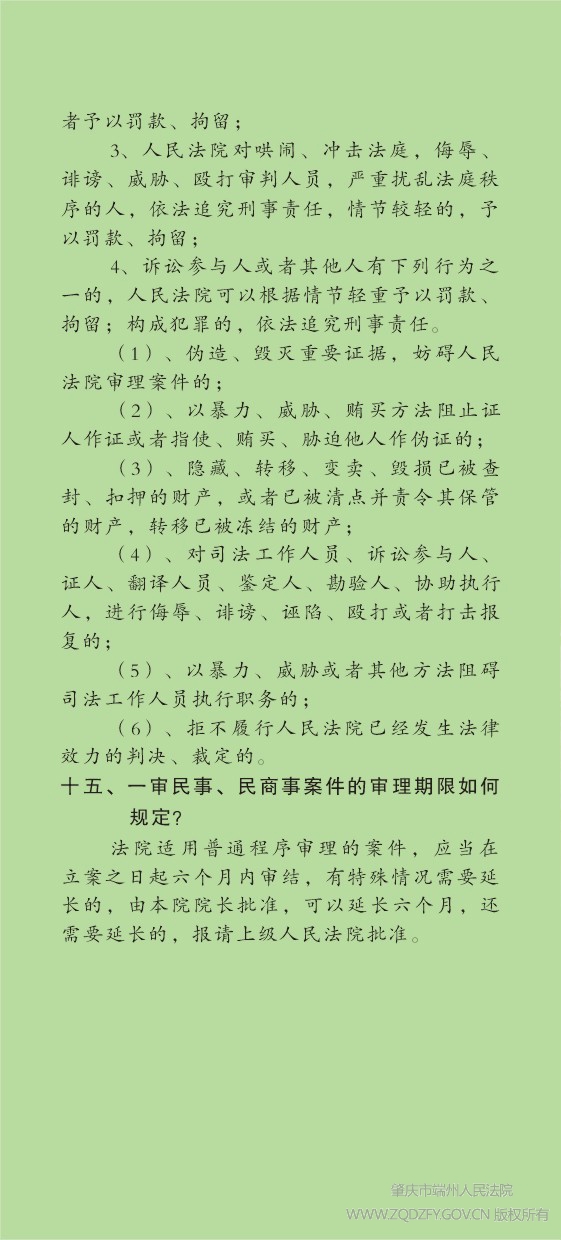 者予以罚款、拘留；

3、人民法院对哄闹、冲击法庭，侮辱、诽谤、威胁、殴打审判人员，严重扰乱法庭秩序的人，依法追究刑事责任，情节较轻的，予以罚款、拘留；

4、诉讼参与人或者其他人有下列行为之一的，人民法院可以根据情节轻重予以罚款、拘留；构成犯罪的，依法追究刑事责任。

（1）、伪造、毁灭重要证据，妨碍人民法院审理案件的；

（2）、以暴力、威胁、贿买方法阻止证人作证或者指使、贿买、胁迫他人作伪证的；

（3）、隐藏、转移、变卖、毁损已被查封、扣押的财产，或者已被清点并责令其保管的财产，转移已被冻结的财产；

（4）、对司法工作人员、诉讼参与人、证人、翻译人员、鉴定人、勘验人、协助执行人，进行侮辱、诽谤、诬陷、殴打或者打击报复的；

（5）、以暴力、威胁或者其他方法阻碍司法工作人员执行职务的；

（6）、拒不履行人民法院已经发生法律效力的判决、裁定的。

十五、一审民事、民商事案件的审理期限如何规定？

法院适用普通程序审理的案件，应当在立案之日起六个月内审结，有特殊情况需要延长的，由本院院长批准，可以延长六个月，还需要延长的，报请上级人民法院批准。

肇庆市端州人民法院
WWW.ZQDZFY.GOV.CN 版权所有